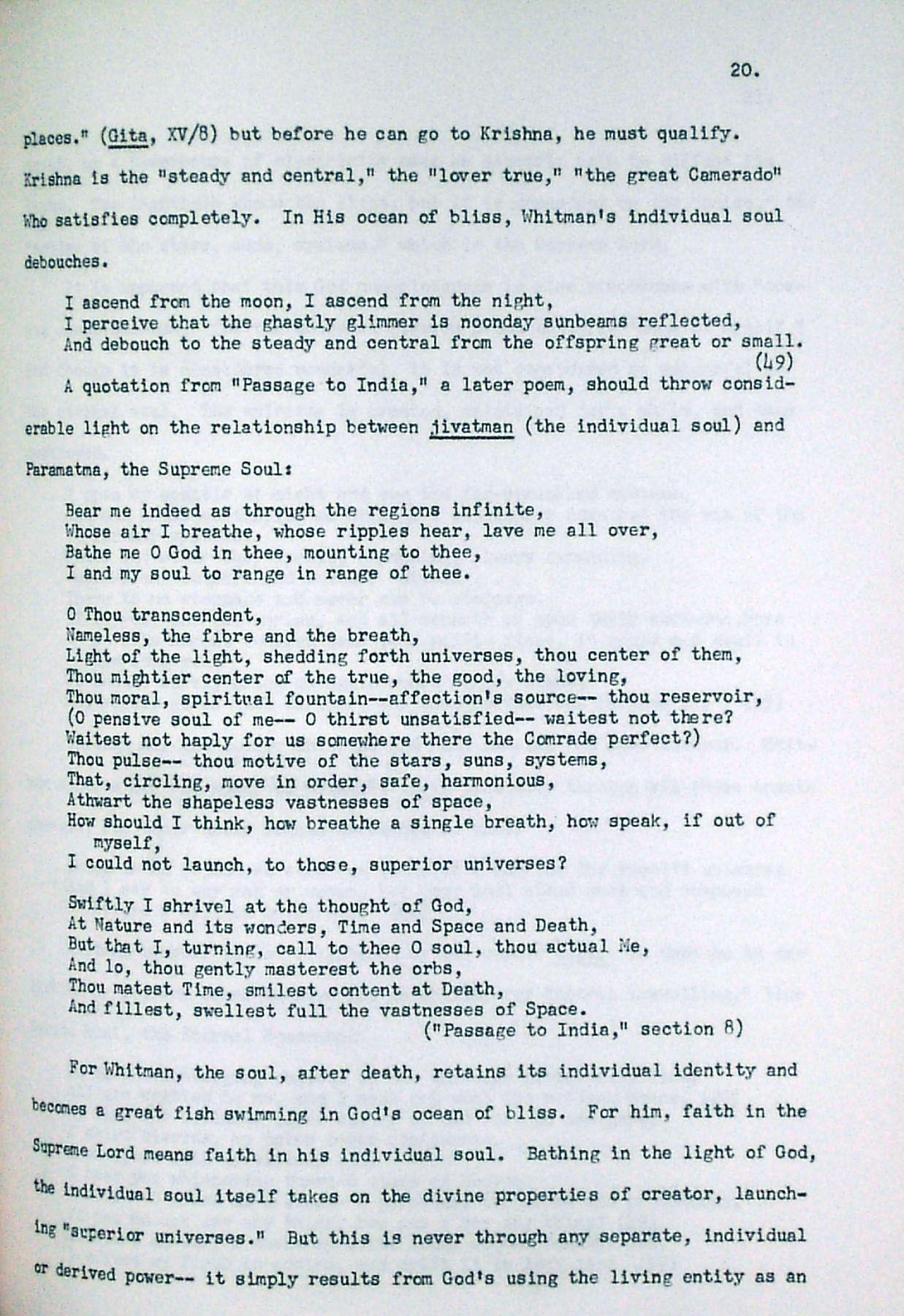 20.

places." (Gita, XV/8) but before he can go to Krishna, he must qualify. Krishna is the "steady and central," the "lover true," "the great Camerado" Who satisfies completely. In His ocean of bliss, Whitman's individual soul debouches.

I ascend from the moon, I ascend from the night,
I perceive that the ghastly glimmer is noonday sunbeams reflected,
And debouch to the steady and central from the offspring great or small.
(49)

A quotation from "Passage to India," a later poem, should throw considerable light on the relationship between jivatman (the individual soul) and Paramatma, the Supreme Soul:

Bear me indeed as through the regions infinite,
Whose air I breathe, whose ripples hear, lave me all over,
Bathe me O God in thee, mounting to thee,
I and my soul to range in range of thee.

O Thou transcendent,
Nameless, the fibre and the breath,
Light of the light, shedding forth universes, thou center of them,
Thou mightier center of the true, the good, the loving,
Thou moral, spiritual fountain--affection's source-- thou reservoir,
(O pensive soul of me-- O thirst unsatisfied-- waitest not there?
Waitest not haply for us somewhere there the Comrade perfect?)
Thou pulse-- thou motive of the stars, suns, systems,
That, circling, move in order, safe, harmonious,
Athwart the shapeless vastnesses of space,
How should I think, how breathe a single breath, how speak, if out of myself,
I could not launch, to those, superior universes?

Swiftly I shrivel at the thought of God,
At Nature and its wonders, Time and Space and Death,
But that I, turning, call to thee O soul, thou actual Me,
And lo, thou gently masterest the orbs,
Thou matest Time, smilest content at Death,
And fillest, swellest full the vastnesses of Space.
("Passage to India," section 8)

For Whitman, the soul, after death, retains its individual identity and becomes a great fish swimming in God's ocean of bliss. For him, faith in the Supreme Lord means faith in his individual soul. Bathing in the light of God, the individual soul itself takes on the divine properties of creator, launching "superior universes." But this is never through any separate, individual or derived power-- it simply results from God's using the living entity as an